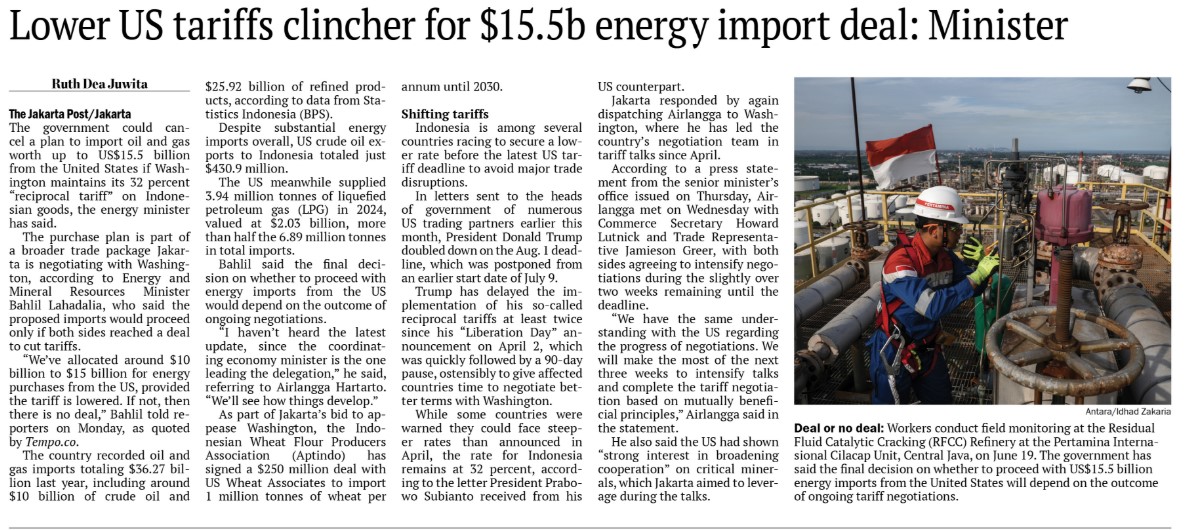 Lower US tariffs clincher for $15.5b energy import deal: Minister

Ruth Dea Juwita

The Jakarta Post/Jakarta
The government could cancel a plan to import oil and gas worth up to US$15.5 billion from the United States if Washington maintains its 32 percent "reciprocal tariff" on Indonesian goods, the energy minister has said.

The purchase plan is part of a broader trade package Jakarta is negotiating with Washington, according to Energy and Mineral Resources Minister Bahlil Lahadalia, who said the proposed imports would proceed only if both sides reached a deal to cut tariffs.

"We've allocated around $10 billion to $15 billion for energy purchases from the US, provided the tariff is lowered. If not, then there is no deal," Bahlil told reporters on Monday, as quoted by Tempo.co.

The country recorded oil and gas imports totaling $36.27 billion last year, including around $10 billion of crude oil and $25.92 billion of refined products, according to data from Statistics Indonesia (BPS).

Despite substantial energy imports overall, US crude oil exports to Indonesia totaled just $430.9 million.

The US meanwhile supplied 3.94 million tonnes of liquefied petroleum gas (LPG) in 2024, valued at $2.03 billion, more than half the 6.89 million tonnes in total imports.

Bahlil said the final decision on whether to proceed with energy imports from the US would depend on the outcome of ongoing negotiations.

"I haven't heard the latest update, since the coordinating economy minister is the one leading the delegation," he said, referring to Airlangga Hartarto. "We'll see how things develop."

As part of Jakarta's bid to appease Washington, the Indonesian Wheat Flour Producers Association (Aptindo) has signed a $250 million deal with US Wheat Associates to import 1 million tonnes of wheat per annum until 2030.

Shifting tariffs
Indonesia is among several countries racing to secure a lower rate before the latest US tariff deadline to avoid major trade disruptions.

In letters sent to the heads of government of numerous US trading partners earlier this month, President Donald Trump doubled down on the Aug. 1 deadline, which was postponed from an earlier start date of July 9.

Trump has delayed the implementation of his so-called reciprocal tariffs at least twice since his "Liberation Day" announcement on April 2, which was quickly followed by a 90-day pause, ostensibly to give affected countries time to negotiate better terms with Washington.

While some countries were warned they could face steeper rates than announced in April, the rate for Indonesia remains at 32 percent, according to the letter President Prabowo Subianto received from his US counterpart.

Jakarta responded by again dispatching Airlangga to Washington, where he has led the country's negotiation team in tariff talks since April.

According to a press statement from the senior minister's office issued on Thursday, Airlangga met on Wednesday with Commerce Secretary Howard Lutnick and Trade Representative Jamieson Greer, with both sides agreeing to intensify negotiations during the slightly over two weeks remaining until the deadline.

"We have the same understanding with the US regarding the progress of negotiations. We will make the most of the next three weeks to intensify talks and complete the tariff negotiation based on mutually beneficial principles," Airlangga said in the statement.

He also said the US had shown "strong interest in broadening cooperation" on critical minerals, which Jakarta aimed to leverage during the talks.

Antara/Idhad Zakaria

Deal or no deal: Workers conduct field monitoring at the Residual Fluid Catalytic Cracking (RFCC) Refinery at the Pertamina International Cilacap Unit, Central Java, on June 19. The government has said the final decision on whether to proceed with US$15.5 billion energy imports from the United States will depend on the outcome of ongoing tariff negotiations.